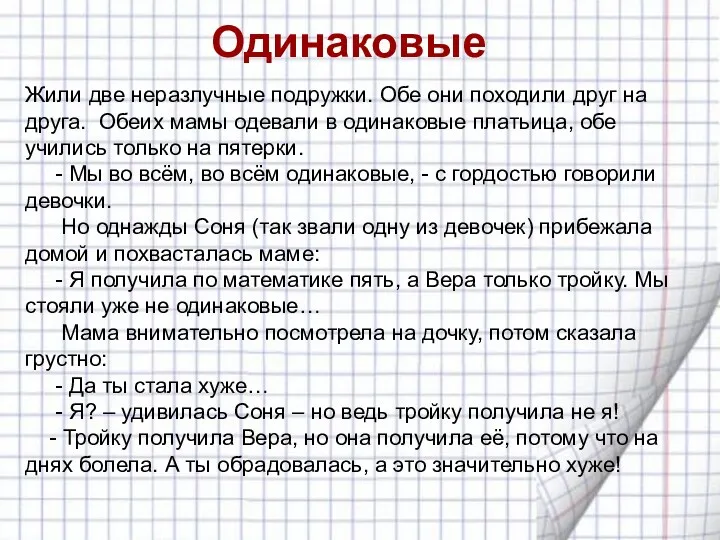 Одинаковые

Жили две неразлучные подружки. Обе они походили друг на друга. Обеих мамы одевали в одинаковые платьица, обе учились только на пятерки.

- Мы во всём, во всём одинаковые, - с гордостью говорили девочки.

Но однажды Соня (так звали одну из девочек) прибежала домой и похвасталась маме:

- Я получила по математике пять, а Вера только тройку. Мы стояли уже не одинаковые…

Мама внимательно посмотрела на дочку, потом сказала грустно:

- Да ты стала хуже…

- Я? – удивилась Соня – но ведь тройку получила не я!

- Тройку получила Вера, но она получила её, потому что на днях болела. А ты обрадовалась, а это значительно хуже!